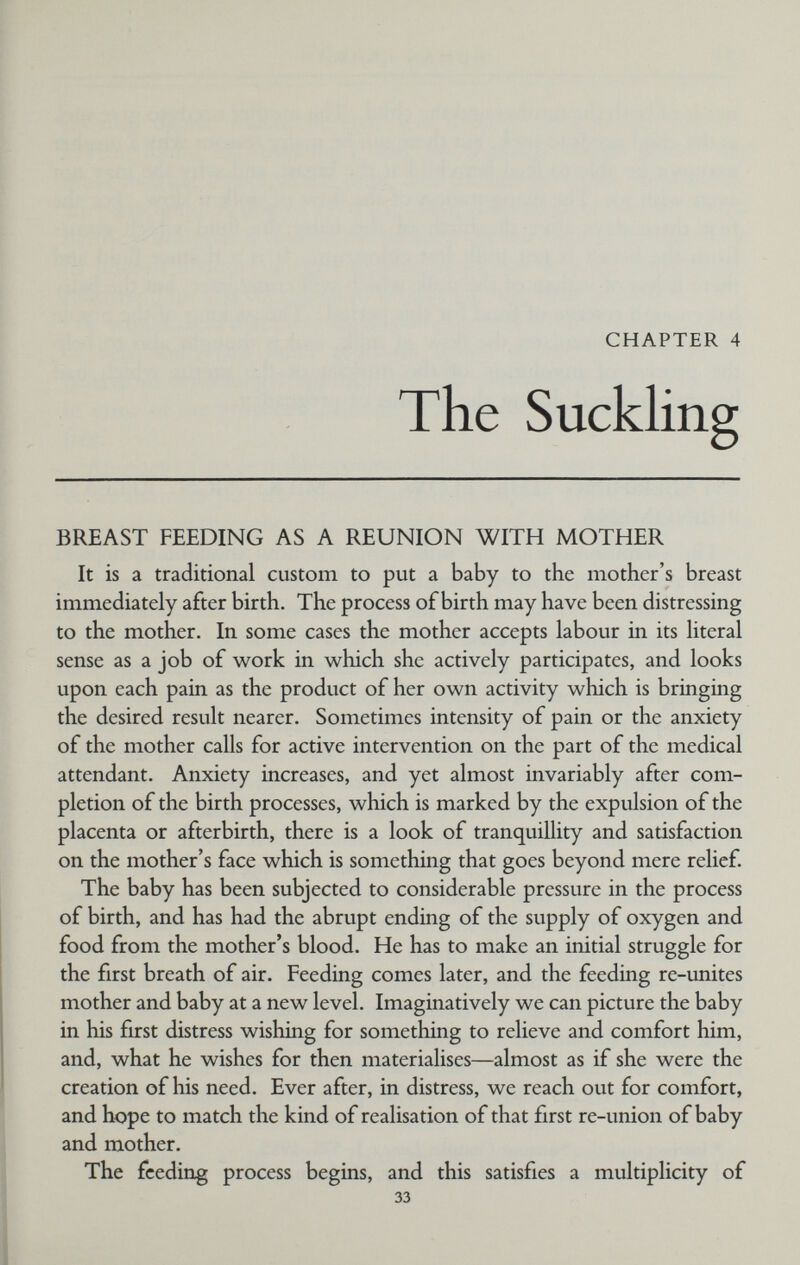 CHAPTER 4

The Suckling

BREAST FEEDING AS A REUNION WITH MOTHER

It is a traditional custom to put a baby to the mother's breast immediately after birth. The process of birth may have been distressing to the mother. In some cases the mother accepts labour in its literal sense as a job of work in which she actively participates, and looks upon each pain as the product of her own activity which is bringing the desired result nearer. Sometimes intensity of pain or the anxiety of the mother calls for active intervention on the part of the medical attendant. Anxiety increases, and yet almost invariably after completion of the birth processes, which is marked by the expulsion of the placenta or afterbirth, there is a look of tranquillity and satisfaction on the mother's face which is something that goes beyond mere relief.

The baby has been subjected to considerable pressure in the process of birth, and has had the abrupt ending of the supply of oxygen and food from the mother's blood. He has to make an initial struggle for the first breath of air. Feeding comes later, and the feeding re-unites mother and baby at a new level. Imaginatively we can picture the baby in his first distress wishing for something to relieve and comfort him, and, what he wishes for then materialises—almost as if she were the creation of his need. Ever after, in distress, we reach out for comfort, and hope to match the kind of realisation of that first re-union of baby and mother.

The feeding process begins, and this satisfies a multiplicity of

33